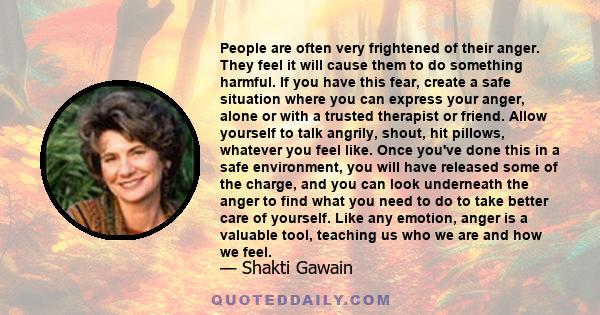 People are often very frightened of their anger. They feel it will cause them to do something harmful. If you have this fear, create a safe situation where you can express your anger, alone or with a trusted therapist or friend. Allow yourself to talk angrily, shout, hit pillows, whatever you feel like. Once you've done this in a safe environment, you will have released some of the charge, and you can look underneath the anger to find what you need to do to take better care of yourself. Like any emotion, anger is a valuable tool, teaching us who we are and how we feel.
— Shakti Gawain

QUOTEDDAILY.COM